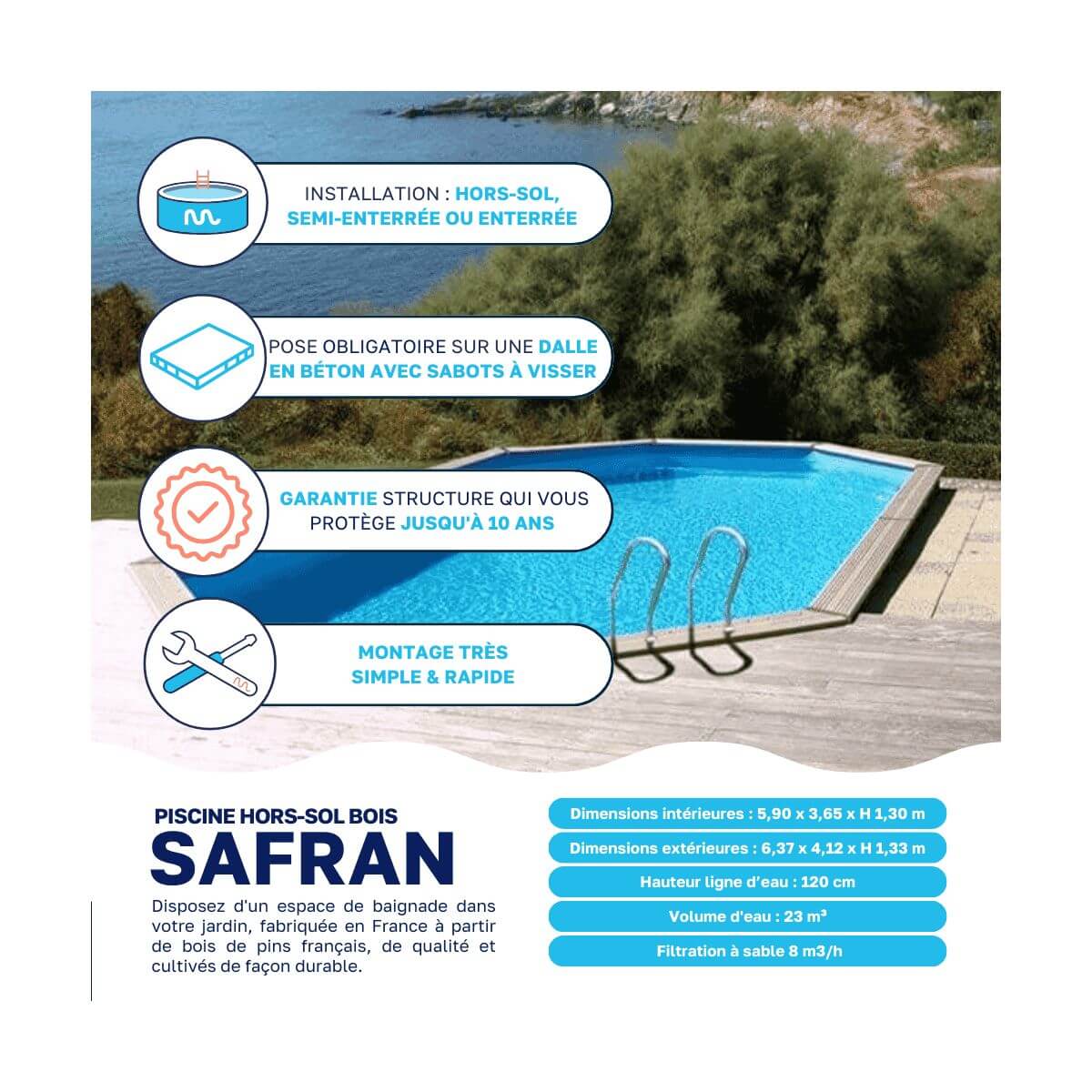 INSTALLATION : HORS-SOL, SEMI-ENTERRÉE OU ENTERRÉE

POSE OBLIGATOIRE SUR UNE DALLE EN BÉTON AVEC SABOTS À VISSER

GARANTIE STRUCTURE QUI VOUS PROTÈGE JUSQU'À 10 ANS

MONTAGE TRÈS SIMPLE & RAPIDE

PISCINE HORS-SOL BOIS

SAFRAN

Disposez d'un espace de baignade dans votre jardin, fabriquée en France à partir de bois de pins français, de qualité et cultivés de façon durable.

Dimensions intérieures : 5,90 x 3,65 x H 1,30 m

Dimensions extérieures : 6,37 x 4,12 x H 1,33 m

Hauteur ligne d'eau : 120 cm

Volume d'eau : 23 m³

Filtration à sable 8 m3/h